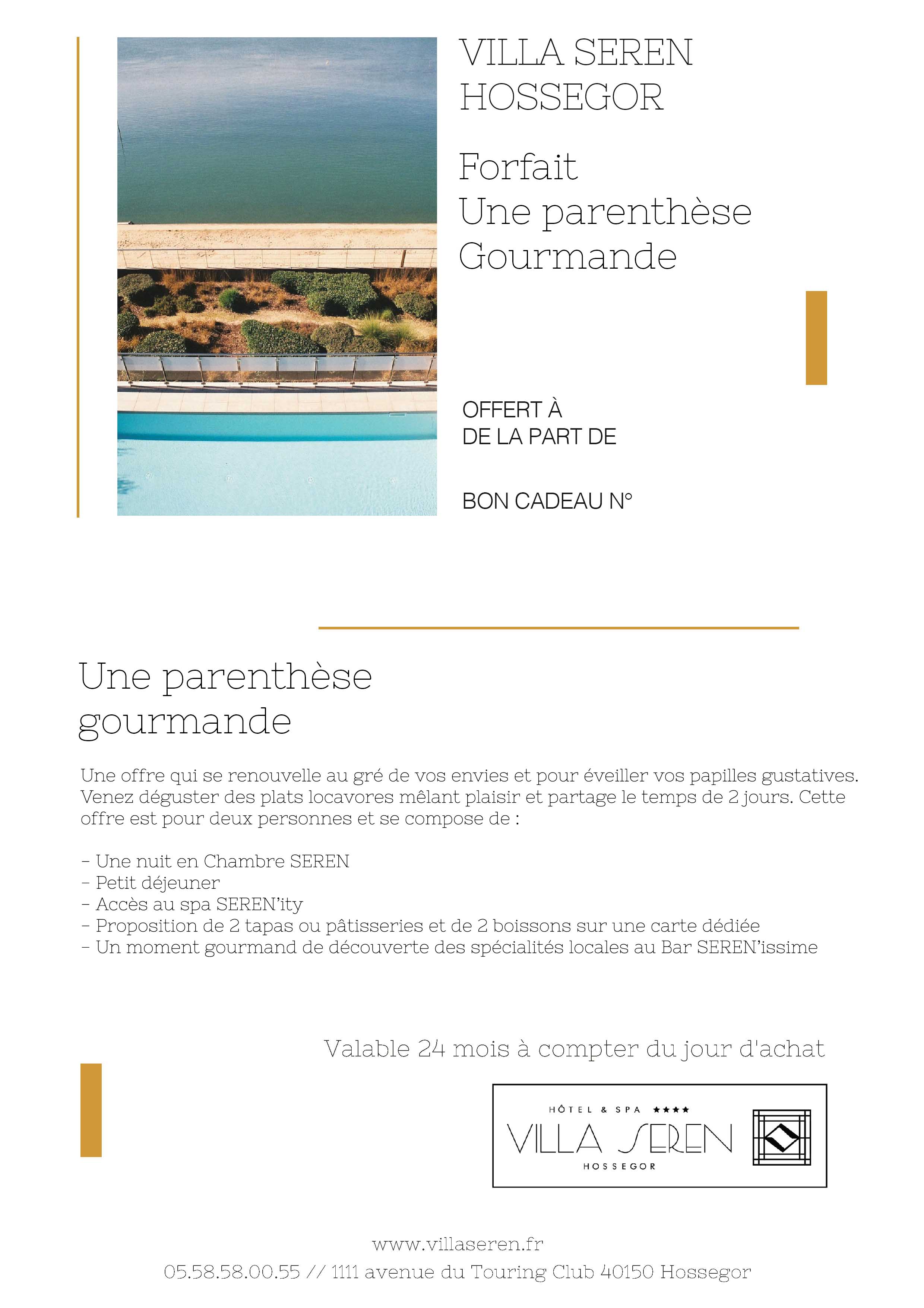 VILLA SEREN
HOSSEGOR

Forfait
Une parenthèse
Gourmande

OFFERT À
DE LA PART DE

BON CADEAU N°

Une parenthèse gourmande

Une offre qui se renouvelle au gré de vos envies et pour éveiller vos papilles gustatives. Venez déguster des plats locavores mêlant plaisir et partage le temps de 2 jours. Cette offre est pour deux personnes et se compose de :

- Une nuit en Chambre SEREN
- Petit déjeuner
- Accès au spa SEREN'ity
- Proposition de 2 tapas ou pâtisseries et de 2 boissons sur une carte dédiée
- Un moment gourmand de découverte des spécialités locales au Bar SEREN'issime

Valable 24 mois à compter du jour d'achat

HÔTEL & SPA ★★★★
VILLA SEREN
HOSSEGOR

www.villaseren.fr
05.58.58.00.55 // 1111 avenue du Touring Club 40150 Hossegor